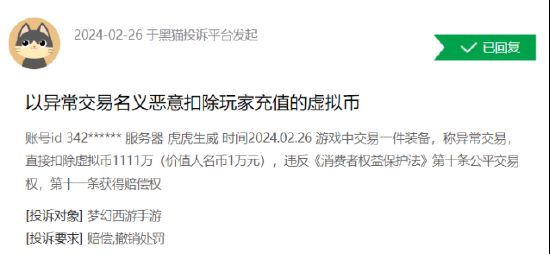 2024-02-26 于黑猫投诉平台发起

已回复

以异常交易名义恶意扣除玩家充值的虚拟币

账号id 342****** 服务器 虎虎生威 时间2024.02.26 游戏中交易一件装备，称异常交易，直接扣除虚拟币1111万（价值人名币1万元），违反《消费者权益保护法》第十条公平交易权，第十一条获得赔偿权

[投诉对象] 梦幻西游手游

[投诉要求] 赔偿,撤销处罚